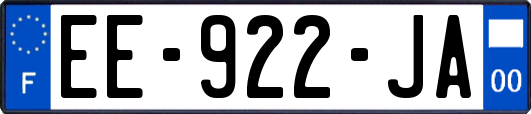 F

EE-922-JA

00